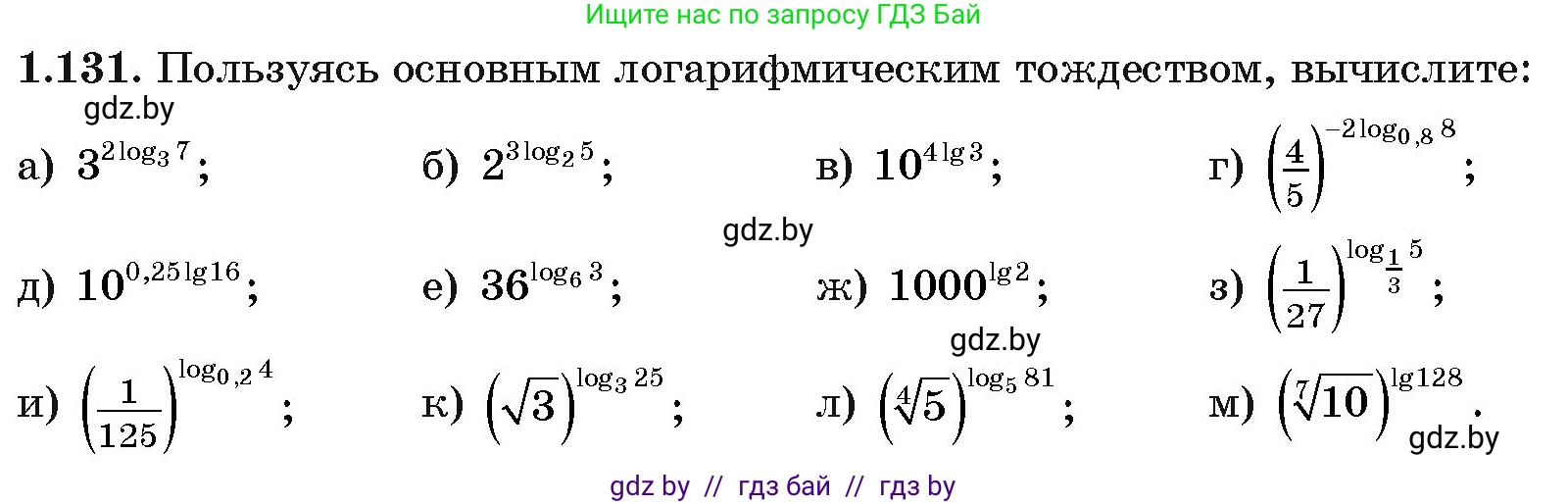 Ищите нас по запросу ГДЗ Бай

**1.131.** Пользуясь основным логарифмическим тождеством, вычислите:

gdz.by

а) $3^{2\log_3 7}$; б) $2^{3\log_2 5}$; в) $10^{4\lg 3}$; г) $\left(\frac{4}{5}\right)^{-2\log_{0,8} 8}$;

gdz.by

д) $10^{0,25\lg 16}$; е) $36^{\log_6 3}$; ж) $1000^{\lg 2}$; з) $\left(\frac{1}{27}\right)^{\log_{\frac{1}{3}} 5}$;

gdz.by

и) $\left(\frac{1}{125}\right)^{\log_{0,2} 4}$; к) $\left(\sqrt{3}\right)^{\log_3 25}$; л) $\left(\sqrt[4]{5}\right)^{\log_5 81}$; м) $\left(\sqrt[7]{10}\right)^{\lg 128}$.

gdz.by

gdz by // гдз бай // гдз by